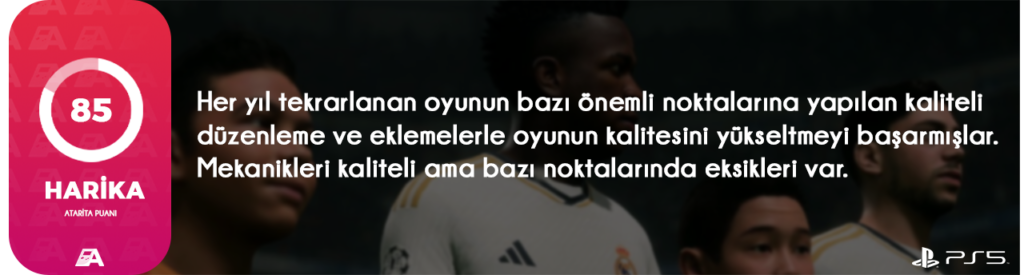 85

HARİKA

ATARİTA PUANI

Her yıl tekrarlanan oyunun bazı önemli noktalarına yapılan kaliteli düzenleme ve eklemelerle oyunun kalitesini yükseltmeyi başarmışlar. Mekanikleri kaliteli ama bazı noktalarında eksikleri var.

PS5